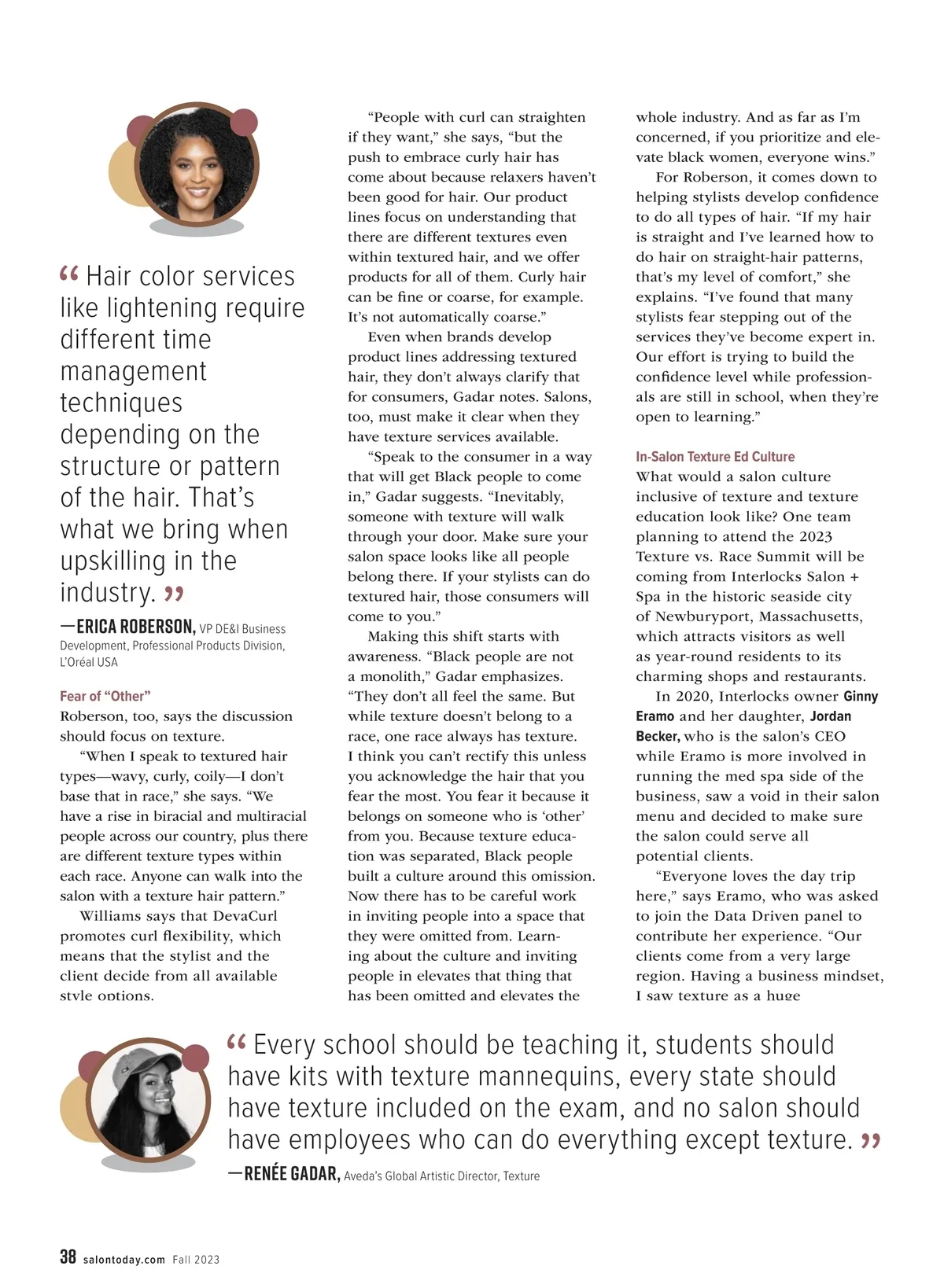 “ Hair color services like lightening require different time management techniques depending on the structure or pattern of the hair. That’s what we bring when upskilling in the industry. ”

—ERICA ROBERSON, VP DE&I Business Development, Professional Products Division, L’Oréal USA

Fear of “Other”

Roberson, too, says the discussion should focus on texture.

“When I speak to textured hair types—wavy, curly, coily—I don’t base that in race,” she says. “We have a rise in biracial and multiracial people across our country, plus there are different texture types within each race. Anyone can walk into the salon with a texture hair pattern.”

Williams says that DevaCurl promotes curl flexibility, which means that the stylist and the client decide from all available style options.

“People with curl can straighten if they want,” she says, “but the push to embrace curly hair has come about because relaxers haven’t been good for hair. Our product lines focus on understanding that there are different textures even within textured hair, and we offer products for all of them. Curly hair can be fine or coarse, for example. It’s not automatically coarse.”

Even when brands develop product lines addressing textured hair, they don’t always clarify that for consumers, Gadar notes. Salons, too, must make it clear when they have texture services available.

“Speak to the consumer in a way that will get Black people to come in,” Gadar suggests. “Inevitably, someone with texture will walk through your door. Make sure your salon space looks like all people belong there. If your stylists can do textured hair, those consumers will come to you.”

Making this shift starts with awareness. “Black people are not a monolith,” Gadar emphasizes. “They don’t all feel the same. But while texture doesn’t belong to a race, one race always has texture. I think you can’t rectify this unless you acknowledge the hair that you fear the most. You fear it because it belongs on someone who is ‘other’ from you. Because texture education was separated, Black people built a culture around this omission. Now there has to be careful work in inviting people into a space that they were omitted from. Learning about the culture and inviting people in elevates that thing that has been omitted and elevates the whole industry. And as far as I’m concerned, if you prioritize and elevate black women, everyone wins.”

For Roberson, it comes down to helping stylists develop confidence to do all types of hair. “If my hair is straight and I’ve learned how to do hair on straight-hair patterns, that’s my level of comfort,” she explains. “I’ve found that many stylists fear stepping out of the services they’ve become expert in. Our effort is trying to build the confidence level while professionals are still in school, when they’re open to learning.”

In-Salon Texture Ed Culture

What would a salon culture inclusive of texture and texture education look like? One team planning to attend the 2023 Texture vs. Race Summit will be coming from Interlocks Salon + Spa in the historic seaside city of Newburyport, Massachusetts, which attracts visitors as well as year-round residents to its charming shops and restaurants.

In 2020, Interlocks owner Ginny Eramo and her daughter, Jordan Becker, who is the salon’s CEO while Eramo is more involved in running the med spa side of the business, saw a void in their salon menu and decided to make sure the salon could serve all potential clients.

“Everyone loves the day trip here,” says Eramo, who was asked to join the Data Driven panel to contribute her experience. “Our clients come from a very large region. Having a business mindset, I saw texture as a huge

“ Every school should be teaching it, students should have kits with texture mannequins, every state should have texture included on the exam, and no salon should have employees who can do everything except texture. ”

—RENÉE GADAR, Aveda’s Global Artistic Director, Texture

38 salontoday.com Fall 2023